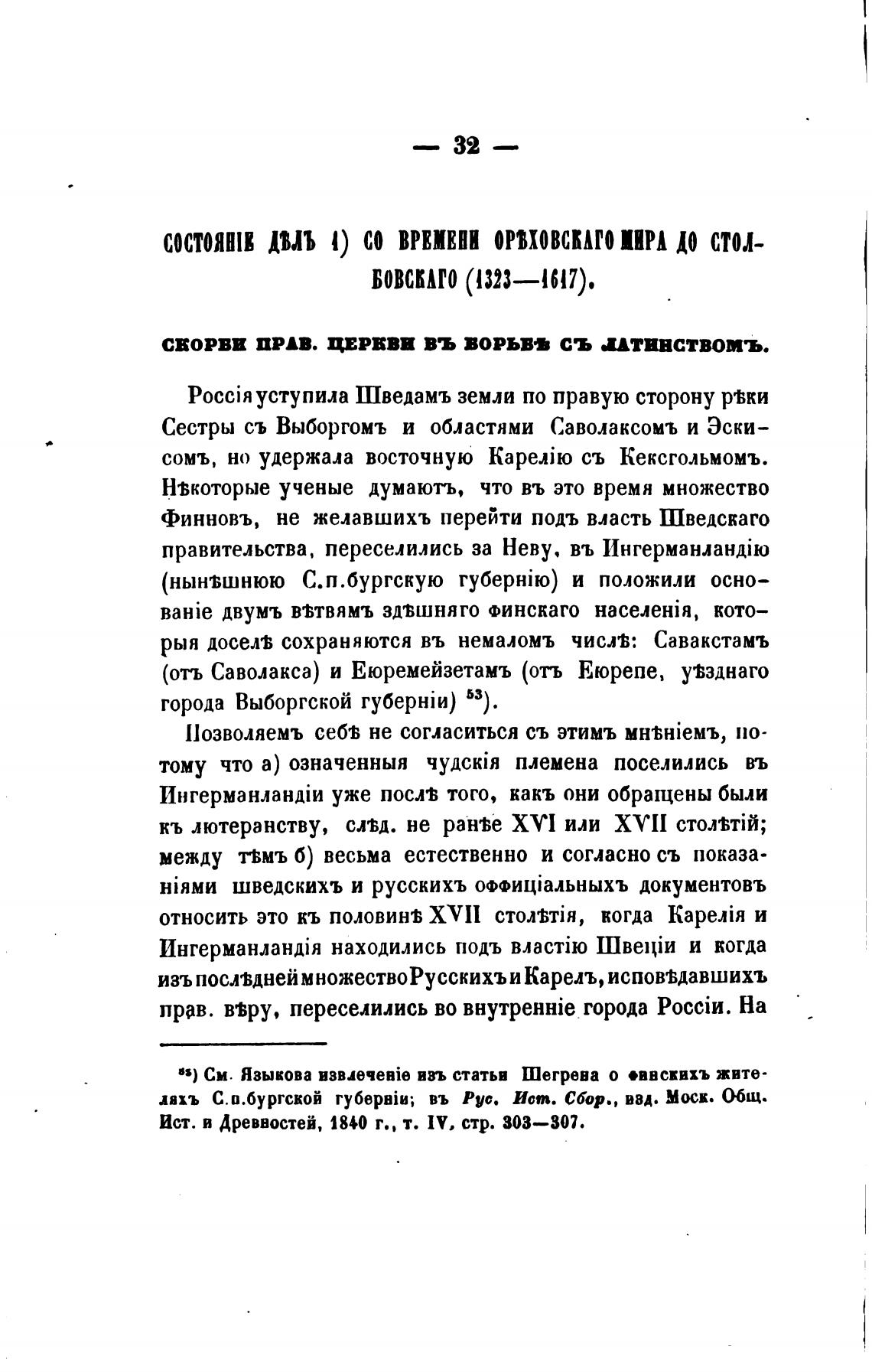 — 32 —

СОСТОЯНІЕ ДѢЛЪ 1) СО ВРЕМЕНИ ОРѢХОВСКАГО МИРА ДО СТОЛБОВСКАГО (1323—1617).

СКОРБИ ПРАВ. ЦЕРКВИ ВЪ БОРЬБѢ СЪ ЛАТИНСТВОМЪ.

Россія уступила Шведамъ земли по правую сторону рѣки Сестры съ Выборгомъ и областями Саволаксомъ и Эскисомъ, но удержала восточную Карелію съ Кексгольмомъ. Нѣкоторые ученые думаютъ, что въ это время множество Финновъ, не желавшихъ перейти подъ власть Шведскаго правительства, переселились за Неву, въ Ингерманландію (нынѣшнюю С.п.бургскую губернію) и положили основаніе двумъ вѣтвямъ здѣшняго финскаго населенія, которыя доселѣ сохраняются въ немаломъ числѣ: Савакстамъ (отъ Саволакса) и Еюремейзетамъ (отъ Еюрепе, уѣзднаго города Выборгской губерніи) $^{53}$).

Позволяемъ себѣ не согласиться съ этимъ мнѣніемъ, потому что а) означенныя чудскія племена поселились въ Ингерманландіи уже послѣ того, какъ они обращены были къ лютеранству, слѣд. не ранѣе XVI или XVII столѣтій; между тѣмъ б) весьма естественно и согласно съ показаніями шведскихъ и русскихъ оффиціальныхъ документовъ относить это къ половинѣ XVII столѣтія, когда Карелія и Ингерманландія находились подъ властію Швеціи и когда изъ послѣдней множество Русскихъ и Карелъ, исповѣдавшихъ прав. вѣру, переселились во внутренніе города Россіи. На

$^{53}$) См. Языкова извлеченіе изъ статьи Шегрена о финскихъ жителяхъ С.п.бургской губерніи; въ Рус. Ист. Сбор., изд. Моск. Общ. Ист. и Древностей, 1840 г., т. IV, стр. 303—307.